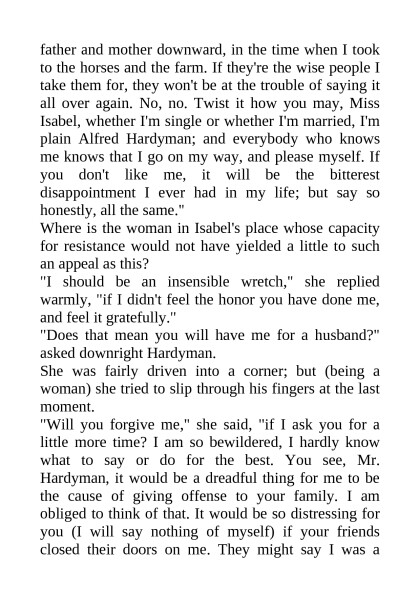 father and mother downward, in the time when I took to the horses and the farm. If they're the wise people I take them for, they won't be at the trouble of saying it all over again. No, no. Twist it how you may, Miss Isabel, whether I'm single or whether I'm married, I'm plain Alfred Hardyman; and everybody who knows me knows that I go on my way, and please myself. If you don't like me, it will be the bitterest disappointment I ever had in my life; but say so honestly, all the same."

Where is the woman in Isabel's place whose capacity for resistance would not have yielded a little to such an appeal as this?

"I should be an insensible wretch," she replied warmly, "if I didn't feel the honor you have done me, and feel it gratefully."

"Does that mean you will have me for a husband?" asked downright Hardyman.

She was fairly driven into a corner; but (being a woman) she tried to slip through his fingers at the last moment.

"Will you forgive me," she said, "if I ask you for a little more time? I am so bewildered, I hardly know what to say or do for the best. You see, Mr. Hardyman, it would be a dreadful thing for me to be the cause of giving offense to your family. I am obliged to think of that. It would be so distressing for you (I will say nothing of myself) if your friends closed their doors on me. They might say I was a